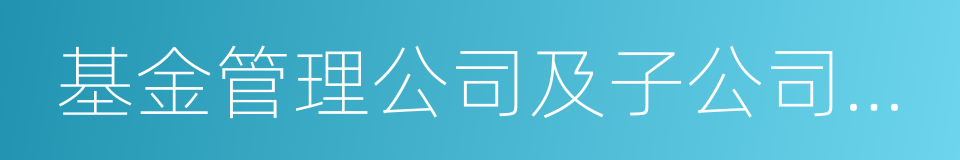 基金管理公司及子公司...